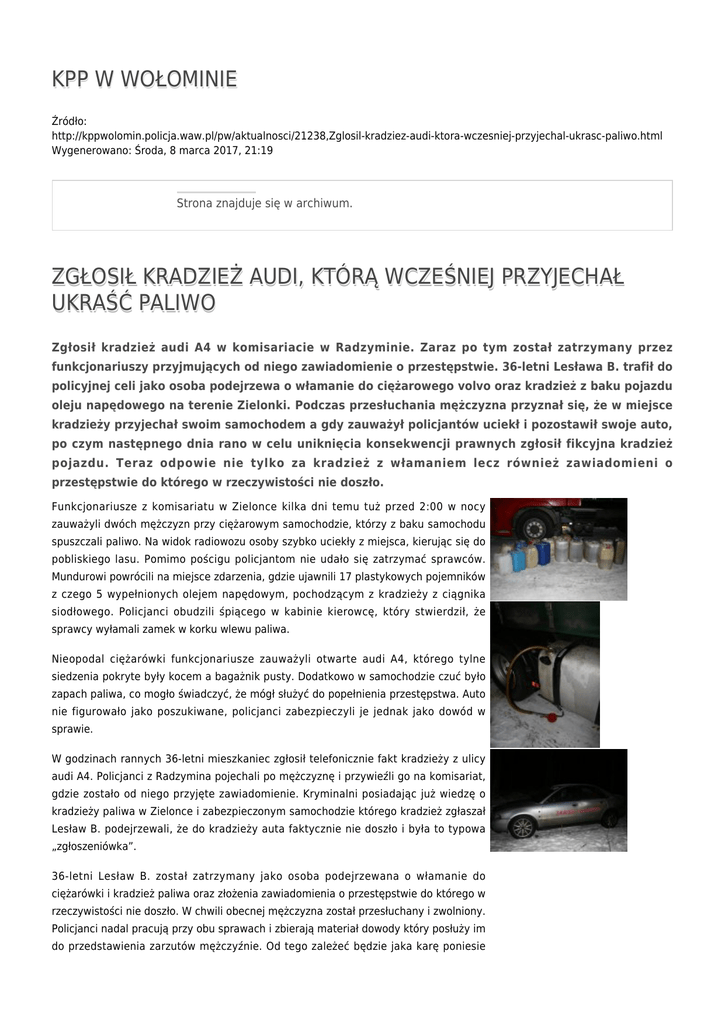 KPP W WOŁOMINIE

Źródło:
http://kppwolomin.policja.waw.pl/pw/aktualnosci/21238,Zglosil-kradziez-audi-ktora-wczesniej-przyjechal-ukrasc-paliwo.html
Wygenerowano: Środa, 8 marca 2017, 21:19

Strona znajduje się w archiwum.

ZGŁOSIŁ KRADZIEŻ AUDI, KTÓRĄ WCZEŚNIEJ PRZYJECHAŁ UKRAŚĆ PALIWO

Zgłosił kradzież audi A4 w komisariacie w Radzyminie. Zaraz po tym został zatrzymany przez funkcjonariuszy przyjmujących od niego zawiadomienie o przestępstwie. 36-letni Lesława B. trafił do policyjnej celi jako osoba podejrzewa o włamanie do ciężarowego volvo oraz kradzież z baku pojazdu oleju napędowego na terenie Zielonki. Podczas przesłuchania mężczyzna przyznał się, że w miejsce kradzieży przyjechał swoim samochodem a gdy zauważył policjantów uciekł i pozostawił swoje auto, po czym następnego dnia rano w celu uniknięcia konsekwencji prawnych zgłosił fikcyjna kradzież pojazdu. Teraz odpowie nie tylko za kradzież z włamaniem lecz również zawiadomieni o przestępstwie do którego w rzeczywistości nie doszło.

Funkcjonariusze z komisariatu w Zielonce kilka dni temu tuż przed 2:00 w nocy zauważyli dwóch mężczyzn przy ciężarowym samochodzie, którzy z baku samochodu spuszczali paliwo. Na widok radiowozu osoby szybko uciekły z miejsca, kierując się do pobliskiego lasu. Pomimo pościgu policjantom nie udało się zatrzymać sprawców. Mundurowi powrócili na miejsce zdarzenia, gdzie ujawnili 17 plastykowych pojemników z czego 5 wypełnionych olejem napędowym, pochodzącym z kradzieży z ciągnika siodłowego. Policjanci obudzili śpiącego w kabinie kierowcę, który stwierdził, że sprawcy wyłamali zamek w korku wlewu paliwa.

Nieopodal ciężarówki funkcjonariusze zauważyli otwarte audi A4, którego tylne siedzenia pokryte były kocem a bagażnik pusty. Dodatkowo w samochodzie czuć było zapach paliwa, co mogło świadczyć, że mógł służyć do popełnienia przestępstwa. Auto nie figurowało jako poszukiwane, policjanci zabezpieczyli je jednak jako dowód w sprawie.

W godzinach rannych 36-letni mieszkaniec zgłosił telefonicznie fakt kradzieży z ulicy audi A4. Policjanci z Radzymina pojechali po mężczyznę i przywieźli go na komisariat, gdzie zostało od niego przyjęte zawiadomienie. Kryminalni posiadając już wiedzę o kradzieży paliwa w Zielonce i zabezpieczonym samochodzie którego kradzież zgłaszał Lesław B. podejrzewali, że do kradzieży auta faktycznie nie doszło i była to typowa „zgłoszeniówka".

36-letni Lesław B. został zatrzymany jako osoba podejrzewana o włamanie do ciężarówki i kradzież paliwa oraz złożenia zawiadomienia o przestępstwie do którego w rzeczywistości nie doszło. W chwili obecnej mężczyzna został przesłuchany i zwolniony. Policjanci nadal pracują przy obu sprawach i zbierają materiał dowody który posłuży im do przedstawienia zarzutów mężczyźnie. Od tego zależeć będzie jaka karę poniesie